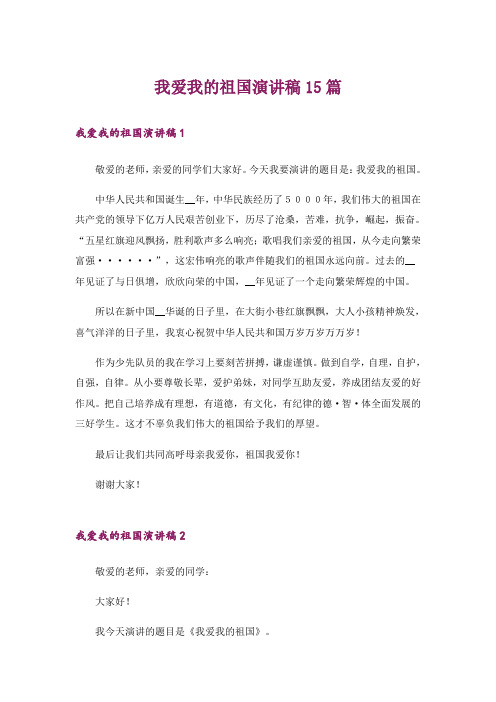 我爱我的祖国演讲稿15篇

我爱我的祖国演讲稿1

敬爱的老师，亲爱的同学们大家好。今天我要演讲的题目是：我爱我的祖国。

中华人民共和国诞生__年，中华民族经历了５０００年，我们伟大的祖国在共产党的领导下亿万人民艰苦创业下，历尽了沧桑，苦难，抗争，崛起，振奋。“五星红旗迎风飘扬，胜利歌声多么响亮；歌唱我们亲爱的祖国，从今走向繁荣富强······”，这宏伟响亮的歌声伴随我们的祖国永远向前。过去的__年见证了与日俱增，欣欣向荣的中国，__年见证了一个走向繁荣辉煌的中国。

所以在新中国__华诞的日子里，在大街小巷红旗飘飘，大人小孩精神焕发，喜气洋洋的日子里，我衷心祝贺中华人民共和国万岁万岁万万岁！

作为少先队员的我在学习上要刻苦拼搏，谦虚谨慎。做到自学，自理，自护，自强，自律。从小要尊敬长辈，爱护弟妹，对同学互助友爱，养成团结友爱的好作风。把自己培养成有理想，有道德，有文化，有纪律的德·智·体全面发展的三好学生。这才不辜负我们伟大的祖国给予我们的厚望。

最后让我们共同高呼母亲我爱你，祖国我爱你！

谢谢大家！

我爱我的祖国演讲稿2

敬爱的老师，亲爱的同学：

大家好！

我今天演讲的题目是《我爱我的祖国》。